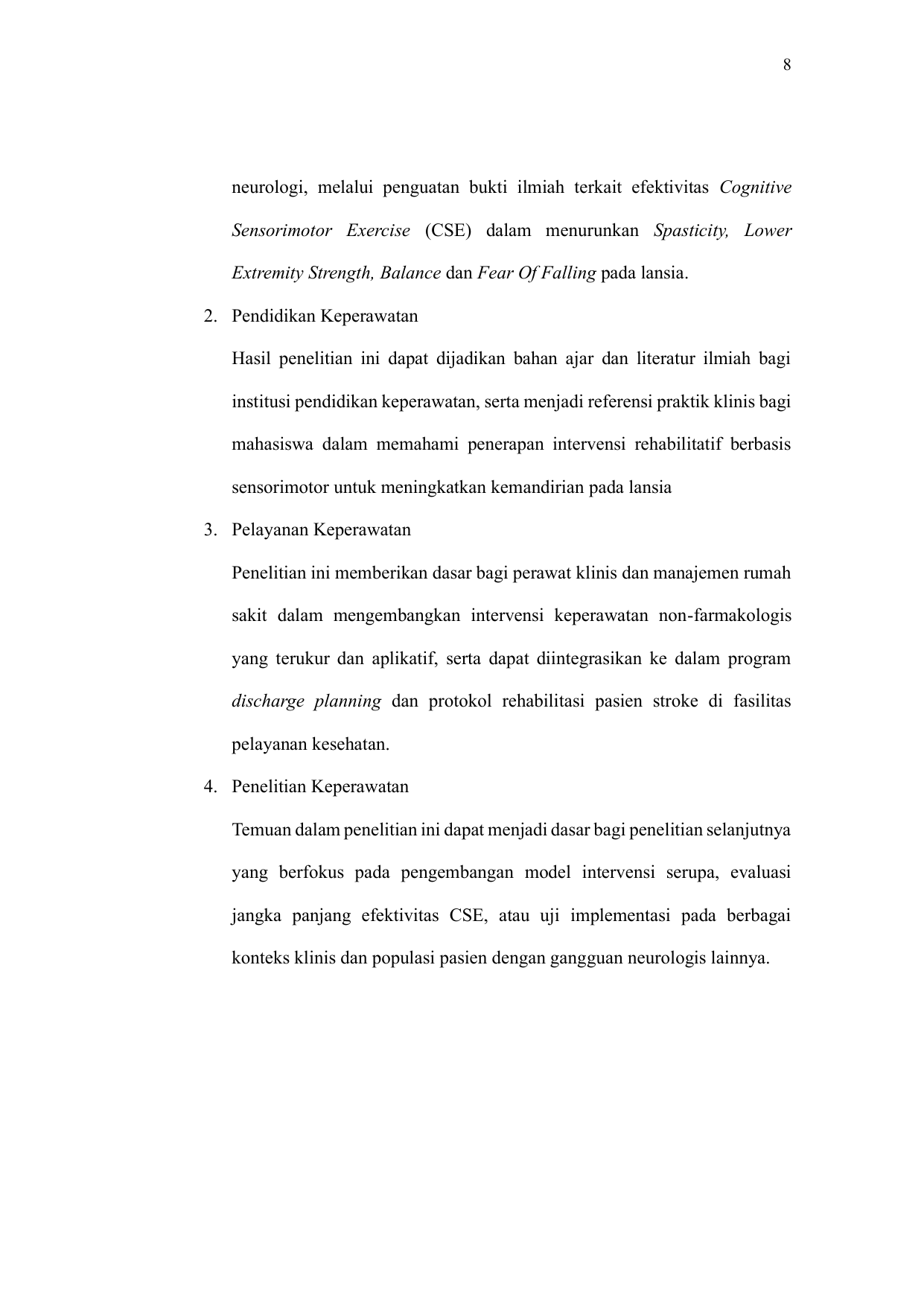 8

neurologi, melalui penguatan bukti ilmiah terkait efektivitas Cognitive Sensorimotor Exercise (CSE) dalam menurunkan Spasticity, Lower Extremity Strength, Balance dan Fear Of Falling pada lansia.

2. Pendidikan Keperawatan

Hasil penelitian ini dapat dijadikan bahan ajar dan literatur ilmiah bagi institusi pendidikan keperawatan, serta menjadi referensi praktik klinis bagi mahasiswa dalam memahami penerapan intervensi rehabilitatif berbasis sensorimotor untuk meningkatkan kemandirian pada lansia

3. Pelayanan Keperawatan

Penelitian ini memberikan dasar bagi perawat klinis dan manajemen rumah sakit dalam mengembangkan intervensi keperawatan non-farmakologis yang terukur dan aplikatif, serta dapat diintegrasikan ke dalam program discharge planning dan protokol rehabilitasi pasien stroke di fasilitas pelayanan kesehatan.

4. Penelitian Keperawatan

Temuan dalam penelitian ini dapat menjadi dasar bagi penelitian selanjutnya yang berfokus pada pengembangan model intervensi serupa, evaluasi jangka panjang efektivitas CSE, atau uji implementasi pada berbagai konteks klinis dan populasi pasien dengan gangguan neurologis lainnya.